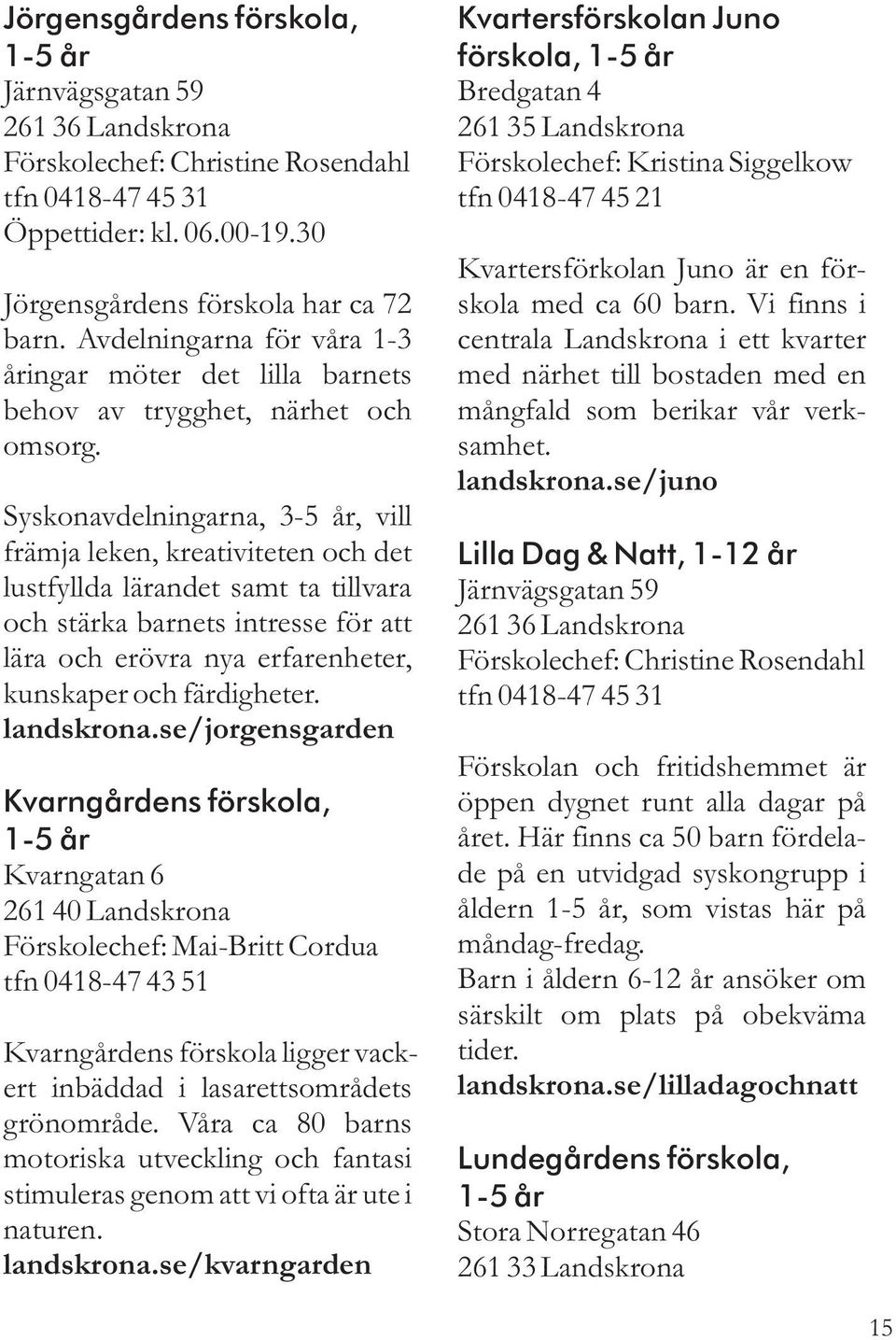 Jörgensgårdens förskola, 1-5 år
Järnvägsgatan 59
261 36 Landskrona
Förskolechef: Christine Rosendahl
tfn 0418-47 45 31
Öppettider: kl. 06.00-19.30

Jörgensgårdens förskola har ca 72 barn. Avdelningarna för våra 1-3 åringar möter det lilla barnets behov av trygghet, närhet och omsorg.

Syskonavdelningarna, 3-5 år, vill främja leken, kreativiteten och det lustfyllda lärandet samt ta tillvara och stärka barnets intresse för att lära och erövra nya erfarenheter, kunskaper och färdigheter.
landskrona.se/jorgensgarden

Kvarngårdens förskola, 1-5 år
Kvarngatan 6
261 40 Landskrona
Förskolechef: Mai-Britt Cordua
tfn 0418-47 43 51

Kvarngårdens förskola ligger vackert inbäddad i lasarettsområdets grönområde. Våra ca 80 barns motoriska utveckling och fantasi stimuleras genom att vi ofta är ute i naturen.
landskrona.se/kvarngarden

Kvartersförskolan Juno förskola, 1-5 år
Bredgatan 4
261 35 Landskrona
Förskolechef: Kristina Siggelkow
tfn 0418-47 45 21

Kvartersförkolan Juno är en förskola med ca 60 barn. Vi finns i centrala Landskrona i ett kvarter med närhet till bostaden med en mångfald som berikar vår verksamhet.
landskrona.se/juno

Lilla Dag & Natt, 1-12 år
Järnvägsgatan 59
261 36 Landskrona
Förskolechef: Christine Rosendahl
tfn 0418-47 45 31

Förskolan och fritidshemmet är öppen dygnet runt alla dagar på året. Här finns ca 50 barn fördelade på en utvidgad syskongrupp i åldern 1-5 år, som vistas här på måndag-fredag.
Barn i åldern 6-12 år ansöker om särskilt om plats på obekväma tider.
landskrona.se/lilladagochnatt

Lundegårdens förskola, 1-5 år
Stora Norregatan 46
261 33 Landskrona

15